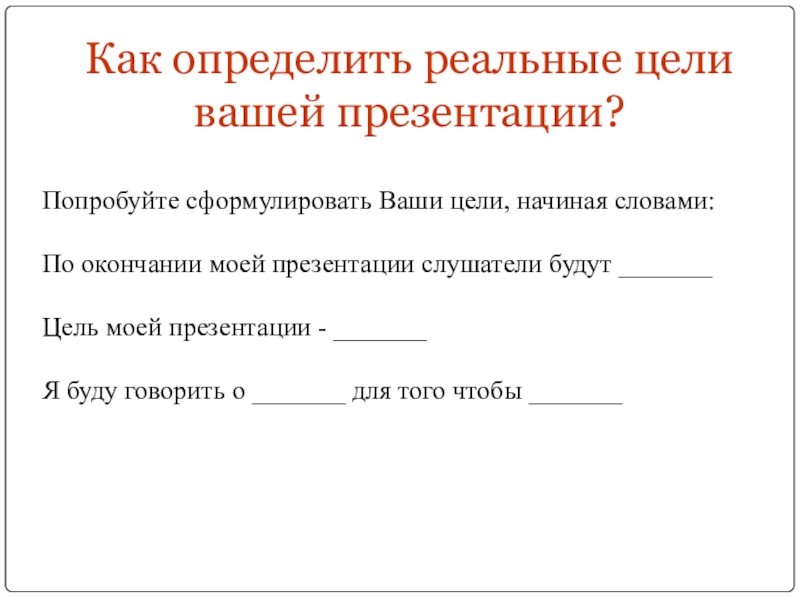 Как определить реальные цели вашей презентации?

Попробуйте сформулировать Ваши цели, начиная словами:

По окончании моей презентации слушатели будут _______

Цель моей презентации - _______

Я буду говорить о _______ для того чтобы _______